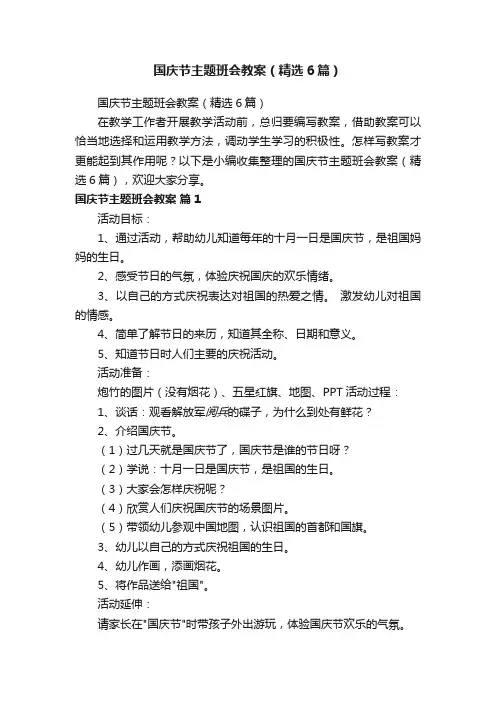 国庆节主题班会教案（精选6篇）

国庆节主题班会教案（精选6篇）

在教学工作者开展教学活动前，总归要编写教案，借助教案可以恰当地选择和运用教学方法，调动学生学习的积极性。怎样写教案才更能起到其作用呢？以下是小编收集整理的国庆节主题班会教案（精选6篇），欢迎大家分享。

国庆节主题班会教案 篇1

活动目标：

1、通过活动，帮助幼儿知道每年的十月一日是国庆节，是祖国妈妈的生日。

2、感受节日的气氛，体验庆祝国庆的欢乐情绪。

3、以自己的方式庆祝表达对祖国的热爱之情。 激发幼儿对祖国的情感。

4、简单了解节日的来历，知道其全称、日期和意义。

5、知道节日时人们主要的庆祝活动。

活动准备：

炮竹的图片（没有烟花）、五星红旗、地图、PPT 活动过程：

1、谈话：观看解放军阅兵的碟子，为什么到处有鲜花？

2、介绍国庆节。

（1）过几天就是国庆节了，国庆节是谁的节日呀？

（2）学说：十月一日是国庆节，是祖国的生日。

（3）大家会怎样庆祝呢？

（4）欣赏人们庆祝国庆节的场景图片。

（5）带领幼儿参观中国地图，认识祖国的首都和国旗。

3、幼儿以自己的方式庆祝祖国的生日。

4、幼儿作画，添画烟花。

5、将作品送给"祖国"。

活动延伸：

请家长在"国庆节"时带孩子外出游玩，体验国庆节欢乐的气氛。